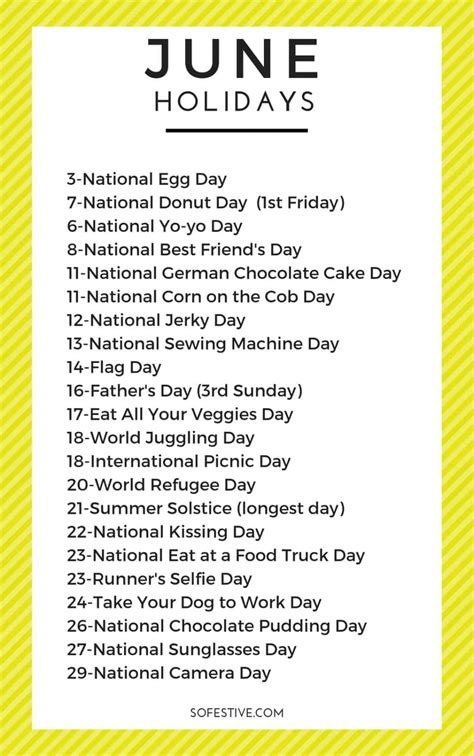 JUNE
HOLIDAYS

3-National Egg Day
7-National Donut Day (1st Friday)
6-National Yo-yo Day
8-National Best Friend's Day
11-National German Chocolate Cake Day
11-National Corn on the Cob Day
12-National Jerky Day
13-National Sewing Machine Day
14-Flag Day
16-Father's Day (3rd Sunday)
17-Eat All Your Veggies Day
18-World Juggling Day
18-International Picnic Day
20-World Refugee Day
21-Summer Solstice (longest day)
22-National Kissing Day
23-National Eat at a Food Truck Day
23-Runner's Selfie Day
24-Take Your Dog to Work Day
26-National Chocolate Pudding Day
27-National Sunglasses Day
29-National Camera Day

SOFESTIVE.COM